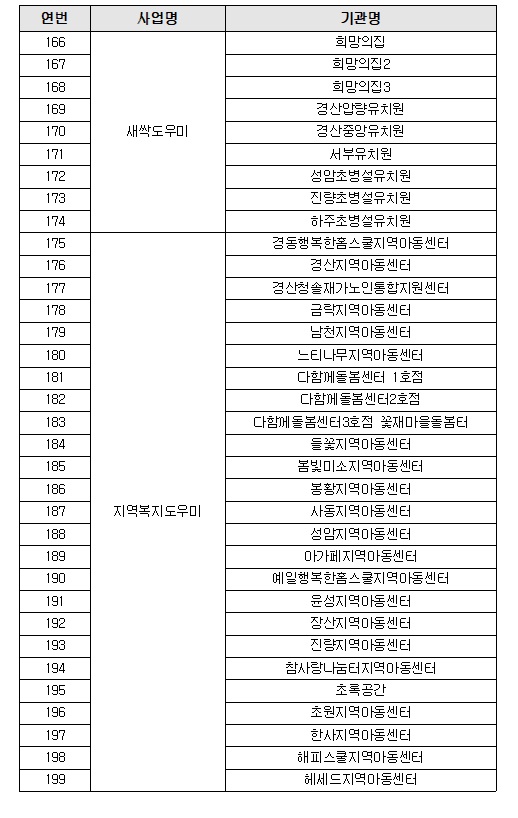 | 연번 | 사업명 | 기관명 |
|---|---|---|
| 166 | 새싹도우미 | 희망의집 |
| 167 | | 희망의집2 |
| 168 | | 희망의집3 |
| 169 | | 경산압량유치원 |
| 170 | | 경산중앙유치원 |
| 171 | | 서부유치원 |
| 172 | | 성암초병설유치원 |
| 173 | | 진량초병설유치원 |
| 174 | | 하주초병설유치원 |
| 175 | 지역복지도우미 | 경동행복한홈스쿨지역아동센터 |
| 176 | | 경산지역아동센터 |
| 177 | | 경산청솔재가노인통합지원센터 |
| 178 | | 금락지역아동센터 |
| 179 | | 남천지역아동센터 |
| 180 | | 느티나무지역아동센터 |
| 181 | | 다함께돌봄센터 1호점 |
| 182 | | 다함께돌봄센터2호점 |
| 183 | | 다함께돌봄센터3호점 꽃재마을돌봄터 |
| 184 | | 들꽃지역아동센터 |
| 185 | | 봄빛미소지역아동센터 |
| 186 | | 봉황지역아동센터 |
| 187 | | 사동지역아동센터 |
| 188 | | 성암지역아동센터 |
| 189 | | 아가페지역아동센터 |
| 190 | | 예일행복한홈스쿨지역아동센터 |
| 191 | | 윤성지역아동센터 |
| 192 | | 장산지역아동센터 |
| 193 | | 진량지역아동센터 |
| 194 | | 참사랑나눔터지역아동센터 |
| 195 | | 초록공간 |
| 196 | | 초원지역아동센터 |
| 197 | | 한사지역아동센터 |
| 198 | | 해피스쿨지역아동센터 |
| 199 | | 헤세드지역아동센터 |